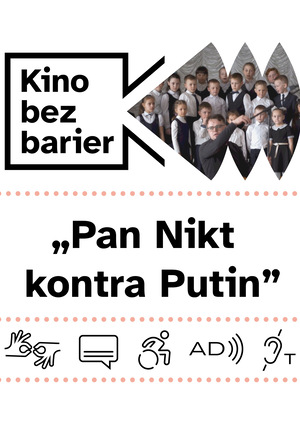 Kino bez barier

„Pan Nikt kontra Putin”

AD

T